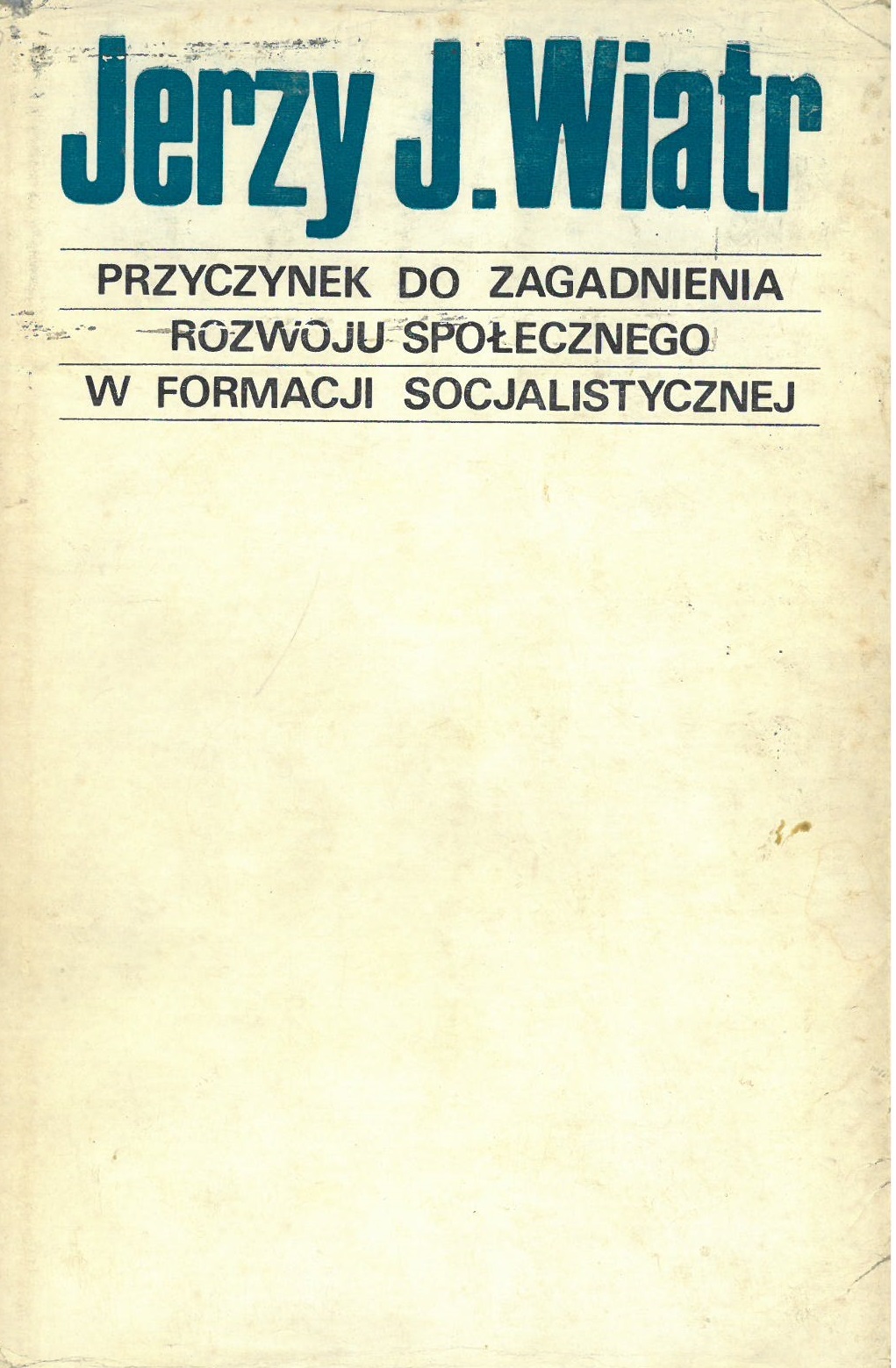 Jerzy J. Wiatr

PRZYCZYNEK DO ZAGADNIENIA ROZWOJU SPOŁECZNEGO W FORMACJI SOCJALISTYCZNEJ